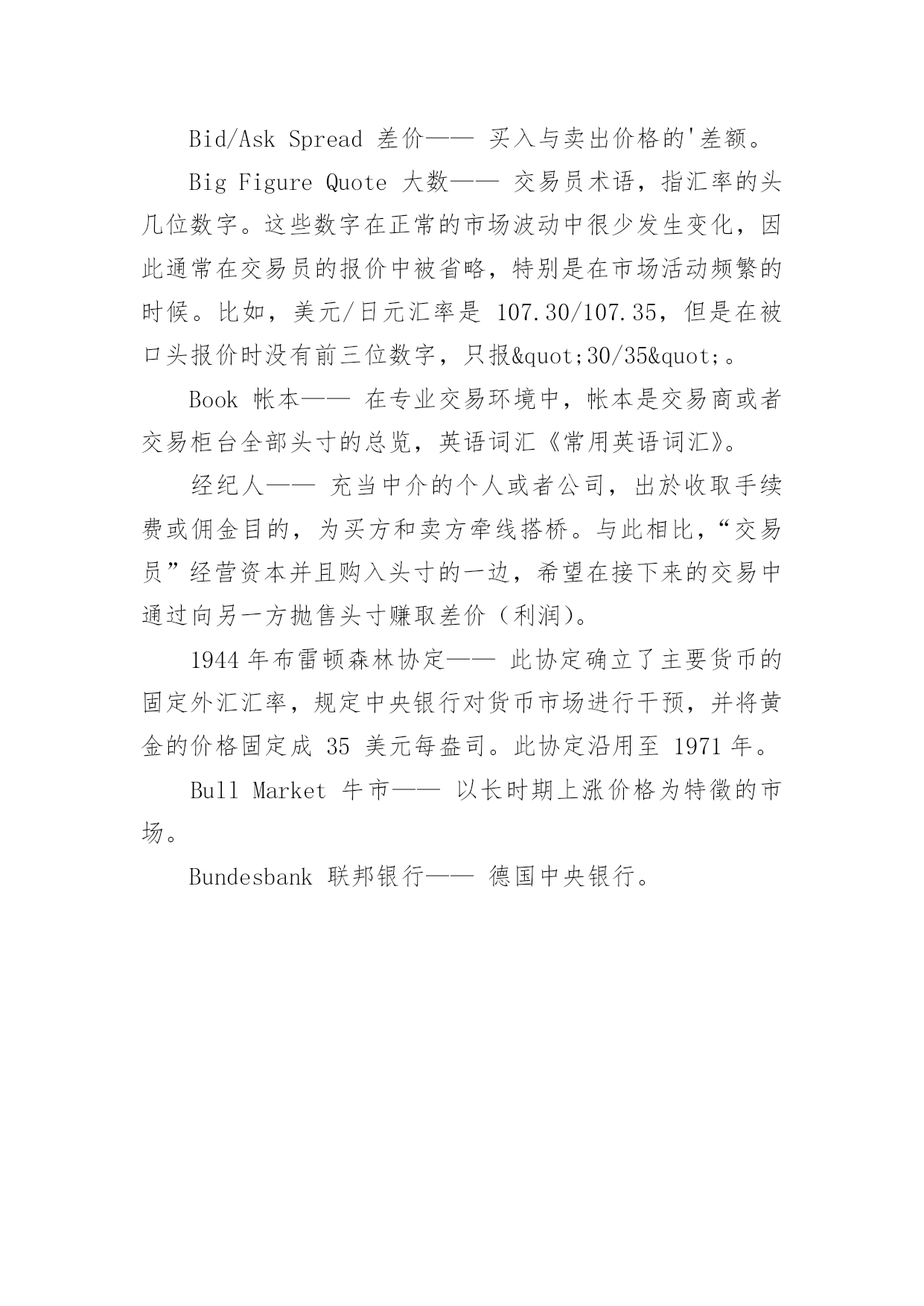 Bid/Ask Spread 差价—— 买入与卖出价格的'差额。

Big Figure Quote 大数—— 交易员术语，指汇率的头几位数字。这些数字在正常的市场波动中很少发生变化，因此通常在交易员的报价中被省略，特别是在市场活动频繁的时候。比如，美元/日元汇率是 107.30/107.35，但是在被口头报价时没有前三位数字，只报&quot;30/35&quot;。

Book 帐本—— 在专业交易环境中，帐本是交易商或者交易柜台全部头寸的总览，英语词汇《常用英语词汇》。

经纪人—— 充当中介的个人或者公司，出於收取手续费或佣金目的，为买方和卖方牵线搭桥。与此相比，“交易员”经营资本并且购入头寸的一边，希望在接下来的交易中通过向另一方抛售头寸赚取差价（利润）。

1944 年布雷顿森林协定—— 此协定确立了主要货币的固定外汇汇率，规定中央银行对货币市场进行干预，并将黄金的价格固定成 35 美元每盎司。此协定沿用至 1971 年。

Bull Market 牛市—— 以长时期上涨价格为特徵的市场。

Bundesbank 联邦银行—— 德国中央银行。